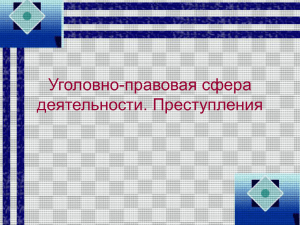 Уголовно-правовая сфера деятельности. Преступления